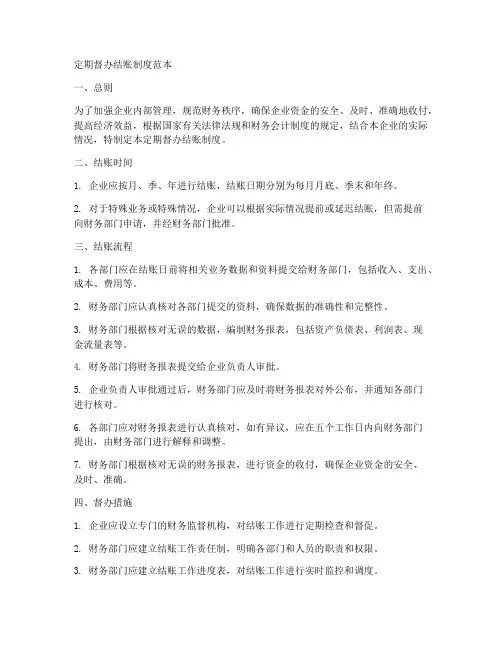 定期督办结账制度范本

一、总则

为了加强企业内部管理，规范财务秩序，确保企业资金的安全、及时、准确地收付，提高经济效益，根据国家有关法律法规和财务会计制度的规定，结合本企业的实际情况，特制定本定期督办结账制度。

二、结账时间

1. 企业应按月、季、年进行结账，结账日期分别为每月月底、季末和年终。

2. 对于特殊业务或特殊情况，企业可以根据实际情况提前或延迟结账，但需提前向财务部门申请，并经财务部门批准。

三、结账流程

1. 各部门应在结账日前将相关业务数据和资料提交给财务部门，包括收入、支出、成本、费用等。

2. 财务部门应认真核对各部门提交的资料，确保数据的准确性和完整性。

3. 财务部门根据核对无误的数据，编制财务报表，包括资产负债表、利润表、现金流量表等。

4. 财务部门将财务报表提交给企业负责人审批。

5. 企业负责人审批通过后，财务部门应及时将财务报表对外公布，并通知各部门进行核对。

6. 各部门应对财务报表进行认真核对，如有异议，应在五个工作日内向财务部门提出，由财务部门进行解释和调整。

7. 财务部门根据核对无误的财务报表，进行资金的收付，确保企业资金的安全、及时、准确。

四、督办措施

1. 企业应设立专门的财务监督机构，对结账工作进行定期检查和督促。

2. 财务部门应建立结账工作责任制，明确各部门和人员的职责和权限。

3. 财务部门应建立结账工作进度表，对结账工作进行实时监控和调度。